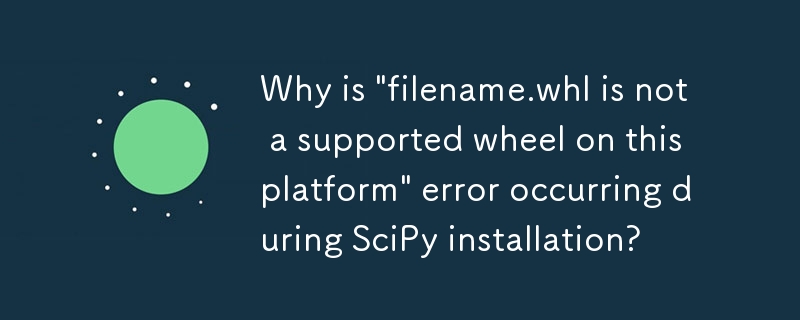 Why is "filename.whl is not a supported wheel on this platform" error occurring during SciPy installation?